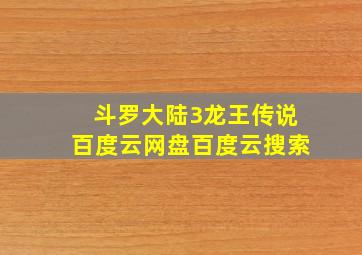 斗罗大陆3龙王传说
百度云网盘百度云搜索